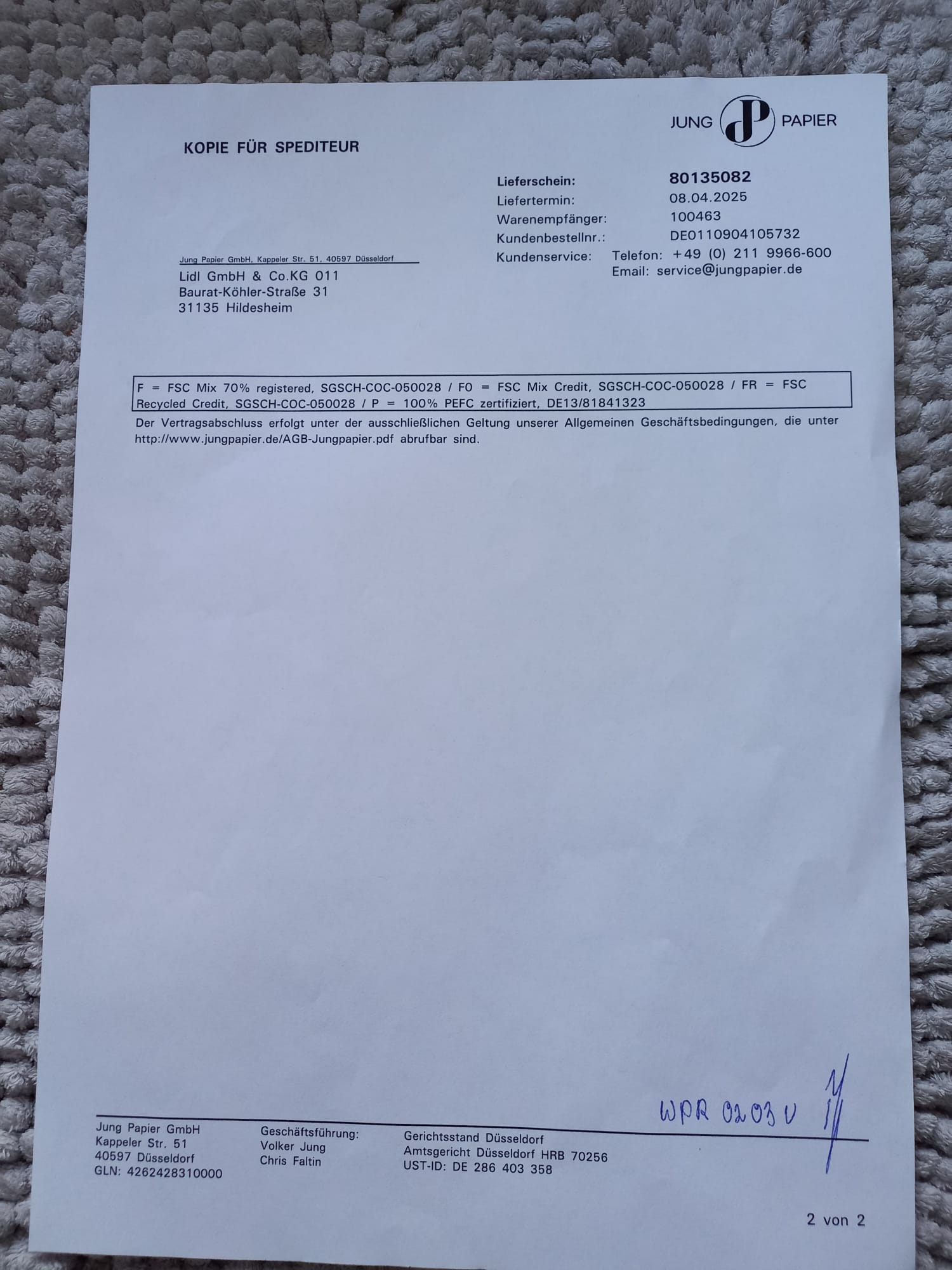 JUNG PAPIER

KOPIE FÜR SPEDITEUR

Lieferschein: 80135082
Liefertermin: 08.04.2025
Warenempfänger: 100463
Kundenbestellnr.: DE0110904105732
Kundenservice: Telefon: +49 (0) 211 9966-600
Email: service@jungpapier.de

Jung Papier GmbH, Kappeler Str. 51, 40597 Düsseldorf
Lidl GmbH & Co.KG 011
Baurat-Köhler-Straße 31
31135 Hildesheim

F = FSC Mix 70% registered, SGSCH-COC-050028 / F0 = FSC Mix Credit, SGSCH-COC-050028 / FR = FSC Recycled Credit, SGSCH-COC-050028 / P = 100% PEFC zertifiziert, DE13/81841323

Der Vertragsabschluss erfolgt unter der ausschließlichen Geltung unserer Allgemeinen Geschäftsbedingungen, die unter http://www.jungpapier.de/AGB-Jungpapier.pdf abrufbar sind.

WPR 0203 V

Jung Papier GmbH
Kappeler Str. 51
40597 Düsseldorf
GLN: 4262428310000

Geschäftsführung:
Volker Jung
Chris Faltin

Gerichtsstand Düsseldorf
Amtsgericht Düsseldorf HRB 70256
UST-ID: DE 286 403 358

2 von 2